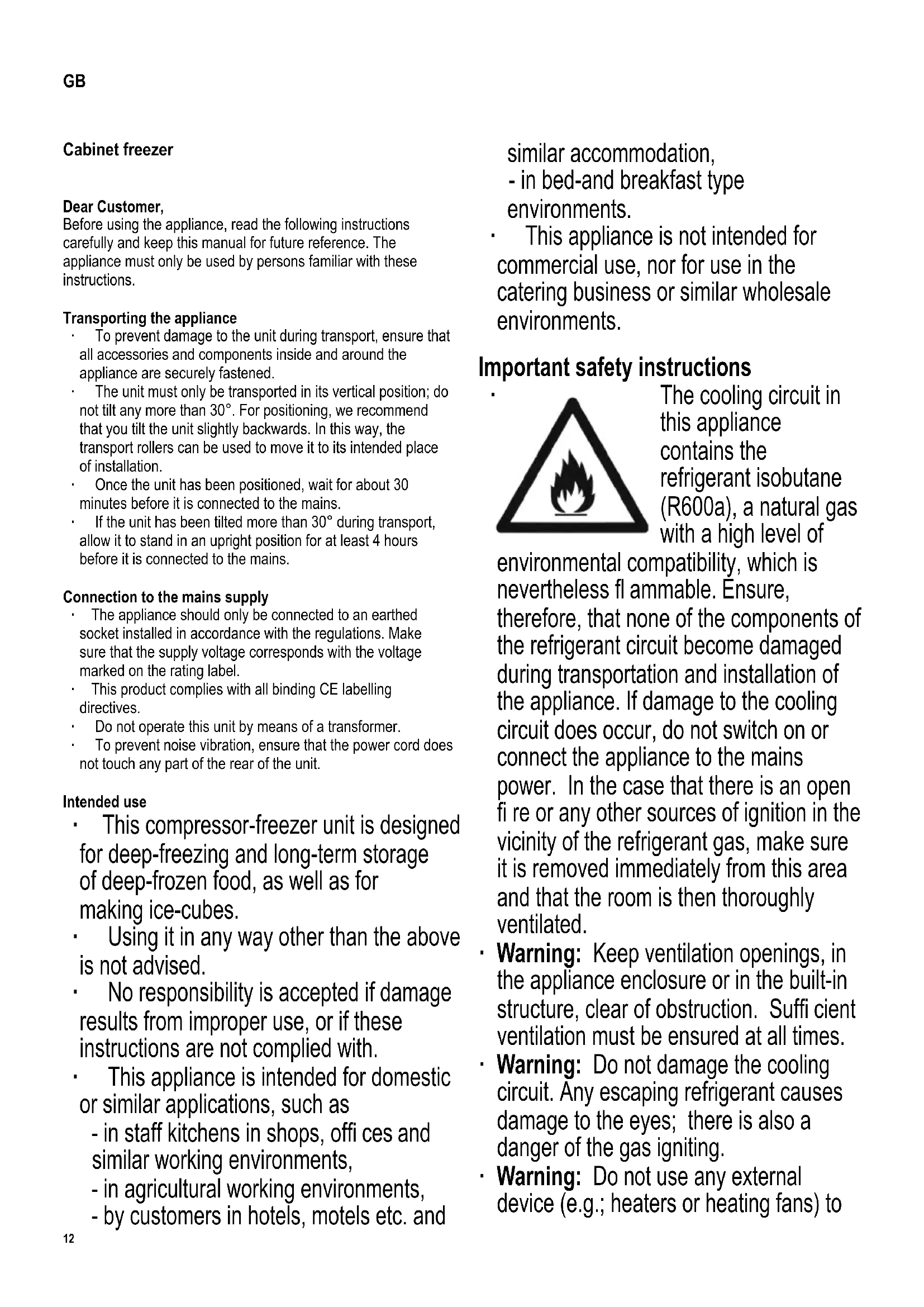 GB

Cabinet freezer

Dear Customer,
Before using the appliance, read the following instructions carefully and keep this manual for future reference. The appliance must only be used by persons familiar with these instructions.

Transporting the appliance
· To prevent damage to the unit during transport, ensure that all accessories and components inside and around the appliance are securely fastened.
· The unit must only be transported in its vertical position; do not tilt any more than 30°. For positioning, we recommend that you tilt the unit slightly backwards. In this way, the transport rollers can be used to move it to its intended place of installation.
· Once the unit has been positioned, wait for about 30 minutes before it is connected to the mains.
· If the unit has been tilted more than 30° during transport, allow it to stand in an upright position for at least 4 hours before it is connected to the mains.

Connection to the mains supply
· The appliance should only be connected to an earthed socket installed in accordance with the regulations. Make sure that the supply voltage corresponds with the voltage marked on the rating label.
· This product complies with all binding CE labelling directives.
· Do not operate this unit by means of a transformer.
· To prevent noise vibration, ensure that the power cord does not touch any part of the rear of the unit.

Intended use
· This compressor-freezer unit is designed for deep-freezing and long-term storage of deep-frozen food, as well as for making ice-cubes.
· Using it in any way other than the above is not advised.
· No responsibility is accepted if damage results from improper use, or if these instructions are not complied with.
· This appliance is intended for domestic or similar applications, such as
- in staff kitchens in shops, offi ces and similar working environments,
- in agricultural working environments,
- by customers in hotels, motels etc. and similar accommodation,
- in bed-and breakfast type environments.
· This appliance is not intended for commercial use, nor for use in the catering business or similar wholesale environments.

Important safety instructions
· The cooling circuit in this appliance contains the refrigerant isobutane (R600a), a natural gas with a high level of environmental compatibility, which is nevertheless fl ammable. Ensure, therefore, that none of the components of the refrigerant circuit become damaged during transportation and installation of the appliance. If damage to the cooling circuit does occur, do not switch on or connect the appliance to the mains power. In the case that there is an open fi re or any other sources of ignition in the vicinity of the refrigerant gas, make sure it is removed immediately from this area and that the room is then thoroughly ventilated.
· Warning: Keep ventilation openings, in the appliance enclosure or in the built-in structure, clear of obstruction. Suffi cient ventilation must be ensured at all times.
· Warning: Do not damage the cooling circuit. Any escaping refrigerant causes damage to the eyes; there is also a danger of the gas igniting.
· Warning: Do not use any external device (e.g.; heaters or heating fans) to

12